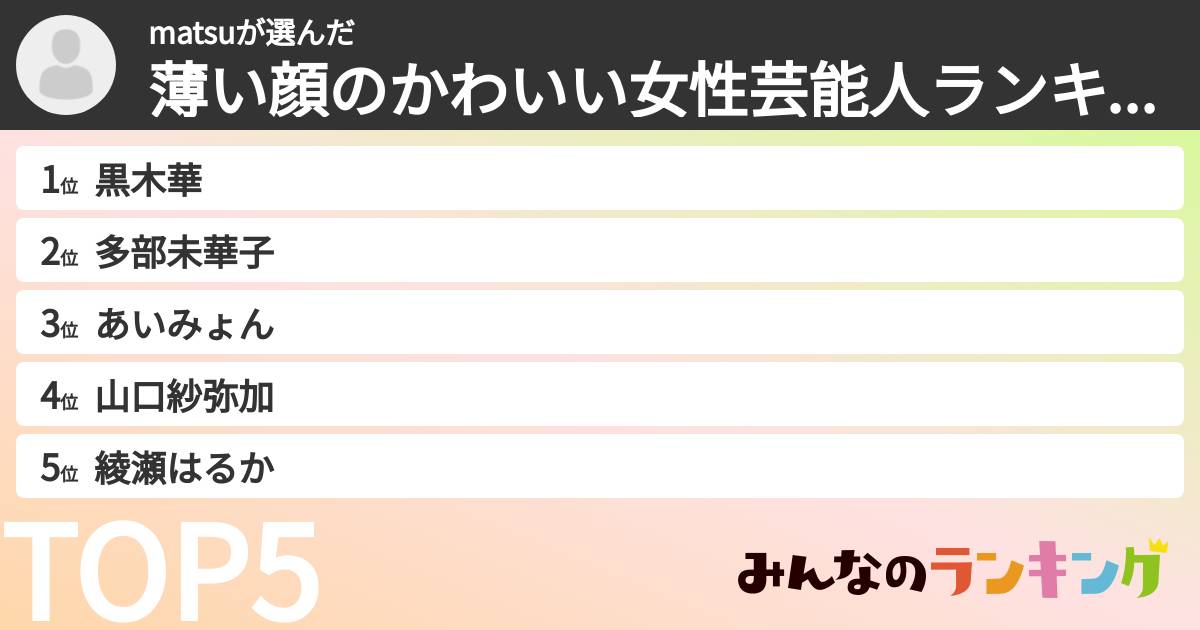 matsuが選んだ
薄い顔のかわいい女性芸能人ランキ...

1位 黒木華
2位 多部未華子
3位 あいみょん
4位 山口紗弥加
5位 綾瀬はるか

TOP5

みんなのランキング